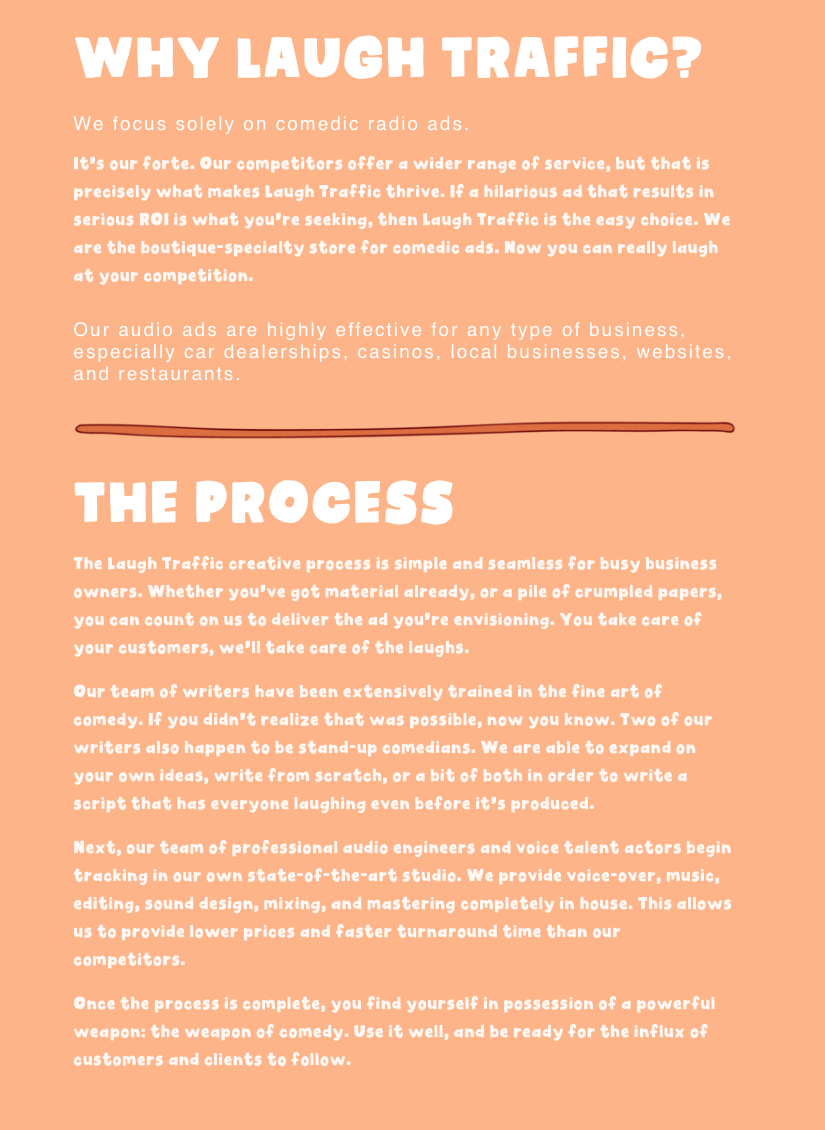 WHY LAUGH TRAFFIC?

We focus solely on comedic radio ads.

It's our forte. Our competitors offer a wider range of service, but that is precisely what makes Laugh Traffic thrive. If a hilarious ad that results in serious ROI is what you're seeking, then Laugh Traffic is the easy choice. We are the boutique-specialty store for comedic ads. Now you can really laugh at your competition.

Our audio ads are highly effective for any type of business, especially car dealerships, casinos, local businesses, websites, and restaurants.

THE PROCESS

The Laugh Traffic creative process is simple and seamless for busy business owners. Whether you've got material already, or a pile of crumpled papers, you can count on us to deliver the ad you're envisioning. You take care of your customers, we'll take care of the laughs.

Our team of writers have been extensively trained in the fine art of comedy. If you didn't realize that was possible, now you know. Two of our writers also happen to be stand-up comedians. We are able to expand on your own ideas, write from scratch, or a bit of both in order to write a script that has everyone laughing even before it's produced.

Next, our team of professional audio engineers and voice talent actors begin tracking in our own state-of-the-art studio. We provide voice-over, music, editing, sound design, mixing, and mastering completely in house. This allows us to provide lower prices and faster turnaround time than our competitors.

Once the process is complete, you find yourself in possession of a powerful weapon: the weapon of comedy. Use it well, and be ready for the influx of customers and clients to follow.